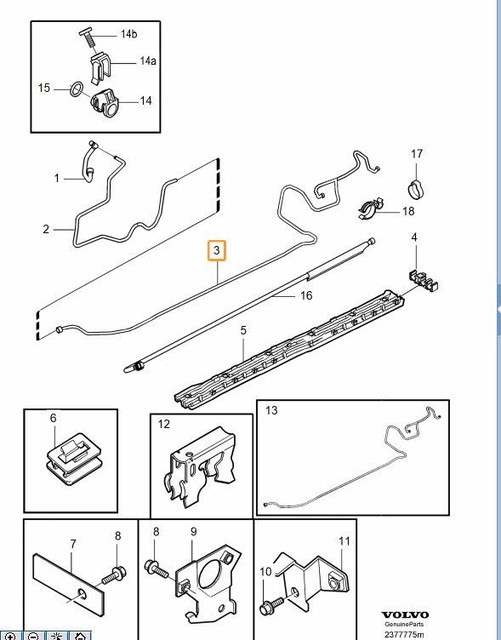 14b
14a
15
14
1
2
17
18
3
4
16
5
6
12
13
7
8
8
9
10
11
VOLVO
GenuineParts
2377775m